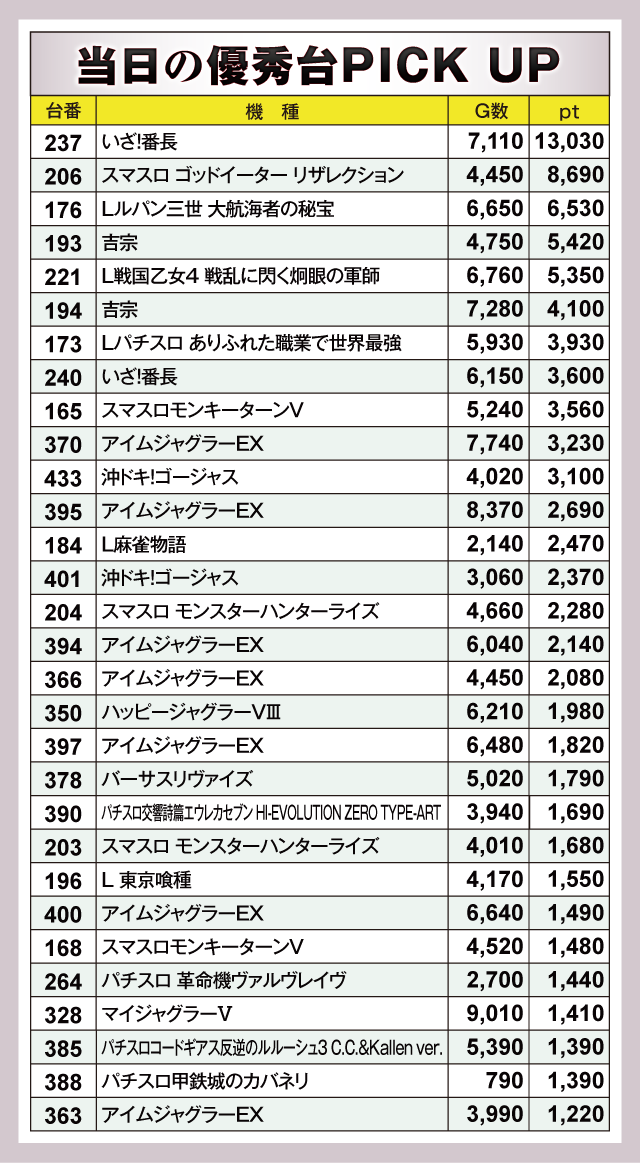 当日の優秀台PICK UP

| 台番 | 機　種 | G数 | pt |
|---|---|---|---|
| 237 | いざ!番長 | 7,110 | 13,030 |
| 206 | スマスロ ゴッドイーター リザレクション | 4,450 | 8,690 |
| 176 | Lルパン三世 大航海者の秘宝 | 6,650 | 6,530 |
| 193 | 吉宗 | 4,750 | 5,420 |
| 221 | L戦国乙女4 戦乱に閃く炯眼の軍師 | 6,760 | 5,350 |
| 194 | 吉宗 | 7,280 | 4,100 |
| 173 | Lパチスロ ありふれた職業で世界最強 | 5,930 | 3,930 |
| 240 | いざ!番長 | 6,150 | 3,600 |
| 165 | スマスロモンキーターンV | 5,240 | 3,560 |
| 370 | アイムジャグラーEX | 7,740 | 3,230 |
| 433 | 沖ドキ!ゴージャス | 4,020 | 3,100 |
| 395 | アイムジャグラーEX | 8,370 | 2,690 |
| 184 | L麻雀物語 | 2,140 | 2,470 |
| 401 | 沖ドキ!ゴージャス | 3,060 | 2,370 |
| 204 | スマスロ モンスターハンターライズ | 4,660 | 2,280 |
| 394 | アイムジャグラーEX | 6,040 | 2,140 |
| 366 | アイムジャグラーEX | 4,450 | 2,080 |
| 350 | ハッピージャグラーVⅢ | 6,210 | 1,980 |
| 397 | アイムジャグラーEX | 6,480 | 1,820 |
| 378 | バーサスリヴァイズ | 5,020 | 1,790 |
| 390 | パチスロ交響詩篇エウレカセブン HI-EVOLUTION ZERO TYPE-ART | 3,940 | 1,690 |
| 203 | スマスロ モンスターハンターライズ | 4,010 | 1,680 |
| 196 | L 東京喰種 | 4,170 | 1,550 |
| 400 | アイムジャグラーEX | 6,640 | 1,490 |
| 168 | スマスロモンキーターンV | 4,520 | 1,480 |
| 264 | パチスロ 革命機ヴァルヴレイヴ | 2,700 | 1,440 |
| 328 | マイジャグラーV | 9,010 | 1,410 |
| 385 | パチスロコードギアス反逆のルルーシュ3 C.C.&Kallen ver. | 5,390 | 1,390 |
| 388 | パチスロ甲鉄城のカバネリ | 790 | 1,390 |
| 363 | アイムジャグラーEX | 3,990 | 1,220 |